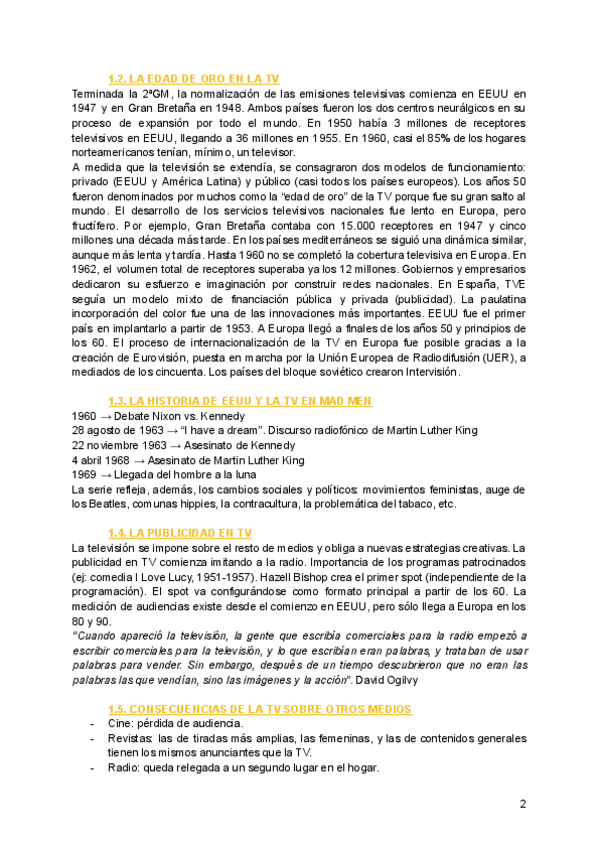 1.2. LA EDAD DE ORO EN LA TV

Terminada la 2ªGM, la normalización de las emisiones televisivas comienza en EEUU en 1947 y en Gran Bretaña en 1948. Ambos países fueron los dos centros neurálgicos en su proceso de expansión por todo el mundo. En 1950 había 3 millones de receptores televisivos en EEUU, llegando a 36 millones en 1955. En 1960, casi el 85% de los hogares norteamericanos tenían, mínimo, un televisor.

A medida que la televisión se extendía, se consagraron dos modelos de funcionamiento: privado (EEUU y América Latina) y público (casi todos los países europeos). Los años 50 fueron denominados por muchos como la "edad de oro" de la TV porque fue su gran salto al mundo. El desarrollo de los servicios televisivos nacionales fue lento en Europa, pero fructífero. Por ejemplo, Gran Bretaña contaba con 15.000 receptores en 1947 y cinco millones una década más tarde. En los países mediterráneos se siguió una dinámica similar, aunque más lenta y tardía. Hasta 1960 no se completó la cobertura televisiva en Europa. En 1962, el volumen total de receptores superaba ya los 12 millones. Gobiernos y empresarios dedicaron su esfuerzo e imaginación por construir redes nacionales. En España, TVE seguía un modelo mixto de financiación pública y privada (publicidad). La paulatina incorporación del color fue una de las innovaciones más importantes. EEUU fue el primer país en implantarlo a partir de 1953. A Europa llegó a finales de los años 50 y principios de los 60. El proceso de internacionalización de la TV en Europa fue posible gracias a la creación de Eurovisión, puesta en marcha por la Unión Europea de Radiodifusión (UER), a mediados de los cincuenta. Los países del bloque soviético crearon Intervisión.

1.3. LA HISTORIA DE EEUU Y LA TV EN MAD MEN

1960 → Debate Nixon vs. Kennedy
28 agosto de 1963 → "I have a dream". Discurso radiofónico de Martin Luther King
22 noviembre 1963 → Asesinato de Kennedy
4 abril 1968 → Asesinato de Martin Luther King
1969 → Llegada del hombre a la luna
La serie refleja, además, los cambios sociales y políticos: movimientos feministas, auge de los Beatles, comunas hippies, la contracultura, la problemática del tabaco, etc.

1.4. LA PUBLICIDAD EN TV

La televisión se impone sobre el resto de medios y obliga a nuevas estrategias creativas. La publicidad en TV comienza imitando a la radio. Importancia de los programas patrocinados (ej: comedia I Love Lucy, 1951-1957). Hazell Bishop crea el primer spot (independiente de la programación). El spot va configurándose como formato principal a partir de los 60. La medición de audiencias existe desde el comienzo en EEUU, pero sólo llega a Europa en los 80 y 90.

"Cuando apareció la televisión, la gente que escribía comerciales para la radio empezó a escribir comerciales para la televisión, y lo que escribían eran palabras, y trataban de usar palabras para vender. Sin embargo, después de un tiempo descubrieron que no eran las palabras las que vendían, sino las imágenes y la acción". David Ogilvy

1.5. CONSECUENCIAS DE LA TV SOBRE OTROS MEDIOS

- Cine: pérdida de audiencia.
- Revistas: las de tiradas más amplias, las femeninas, y las de contenidos generales tienen los mismos anunciantes que la TV.
- Radio: queda relegada a un segundo lugar en el hogar.

2